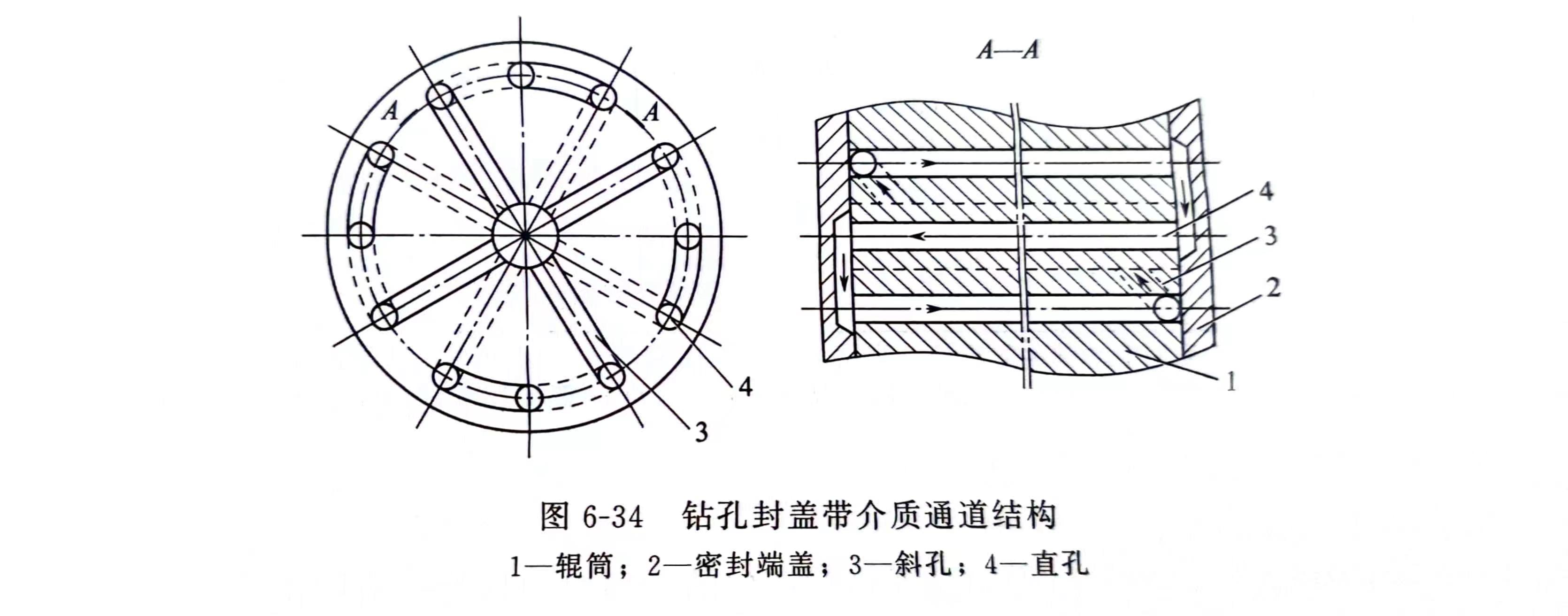 A A 4 3

A—A

4 3 2 1

图 6-34 钻孔封盖带介质通道结构

1—辊筒；2—密封端盖；3—斜孔；4—直孔